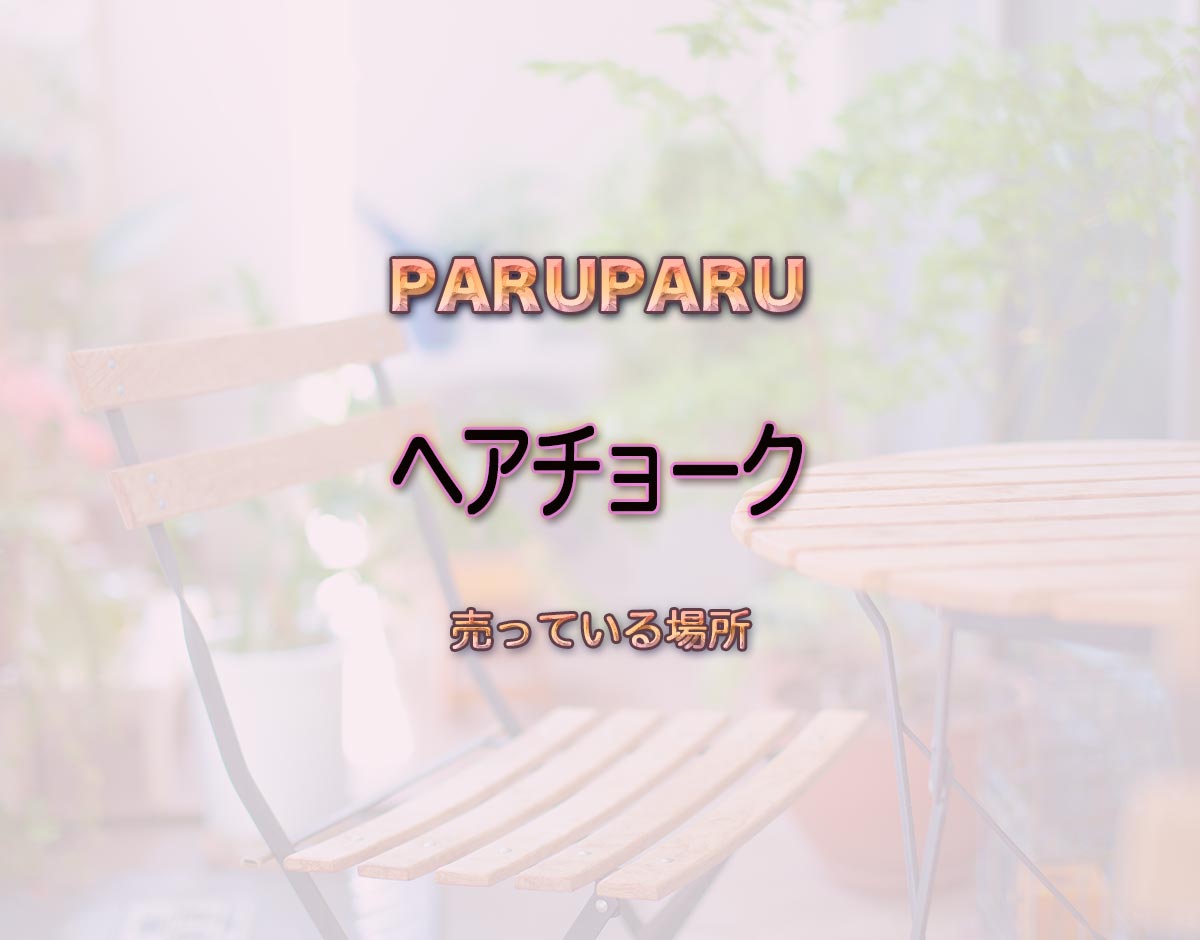 PARUPARU

ヘアチョーク

売っている場所